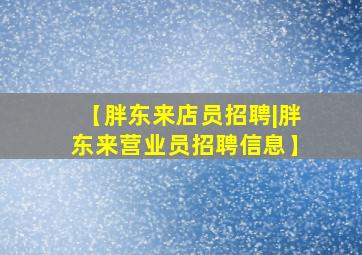 【胖东来店员招聘|胖东来营业员招聘信息】